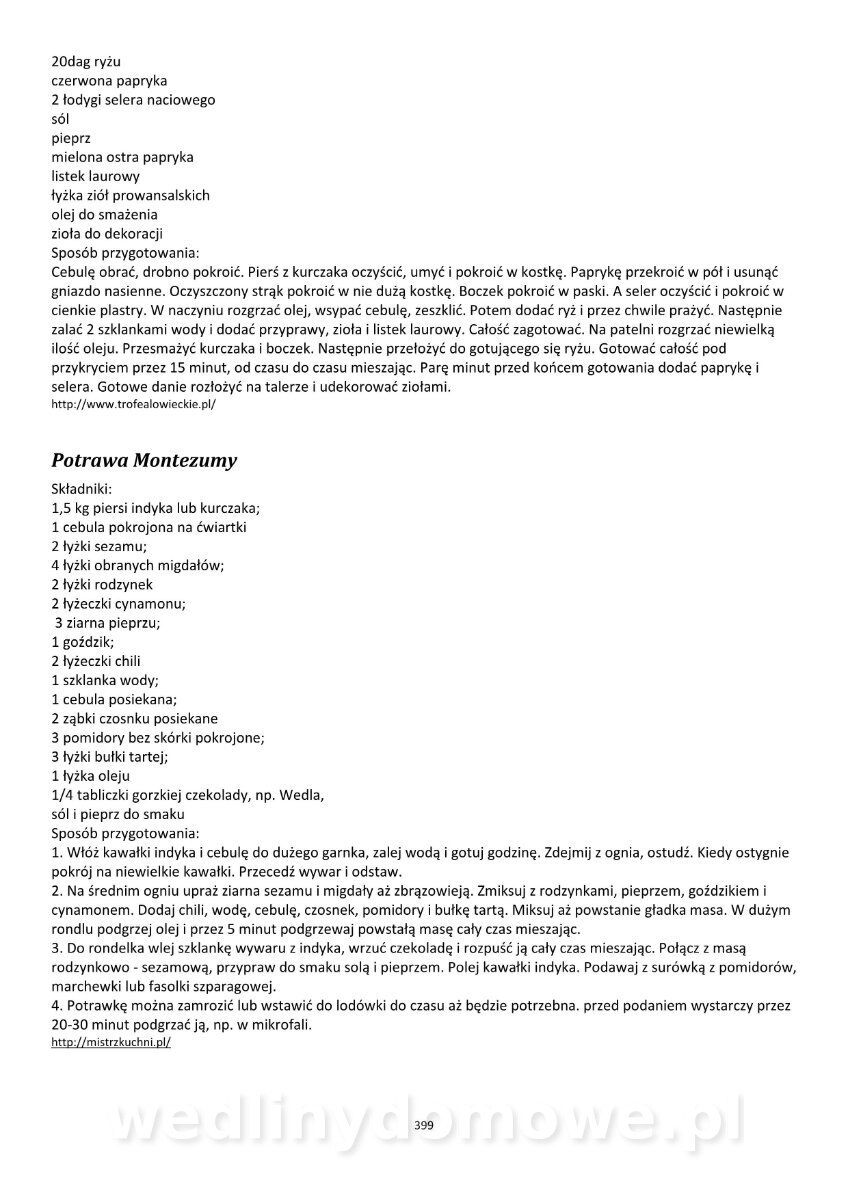 20dag ryżu
czerwona papryka
2 łodygi selera naciowego
sól
pieprz
mielona ostra papryka
listek laurowy
łyżka ziół prowansalskich
olej do smażenia
zioła do dekoracji
Sposób przygotowania:
Cebulę obrać, drobno pokroić. Pierś z kurczaka oczyścić, umyć i pokroić w kostkę. Paprykę przekroić w pół i usunąć gniazdo nasienne. Oczyszczony strąk pokroić w nie dużą kostkę. Boczek pokroić w paski. A seler oczyścić i pokroić w cienkie plastry. W naczyniu rozgrzać olej, wsypać cebulę, zeszklić. Potem dodać ryż i przez chwile prażyć. Następnie zalać 2 szklankami wody i dodać przyprawy, zioła i listek laurowy. Całość zagotować. Na patelni rozgrzać niewielką ilość oleju. Przesmażyć kurczaka i boczek. Następnie przełożyć do gotującego się ryżu. Gotować całość pod przykryciem przez 15 minut, od czasu do czasu mieszając. Parę minut przed końcem gotowania dodać paprykę i selera. Gotowe danie rozłożyć na talerze i udekorować ziołami.
http://www.trofealowieckie.pl/

Potrawa Montezumy

Składniki:
1,5 kg piersi indyka lub kurczaka;
1 cebula pokrojona na ćwiartki
2 łyżki sezamu;
4 łyżki obranych migdałów;
2 łyżki rodzynek
2 łyżeczki cynamonu;
3 ziarna pieprzu;
1 goździk;
2 łyżeczki chili
1 szklanka wody;
1 cebula posiekana;
2 ząbki czosnku posiekane
3 pomidory bez skórki pokrojone;
3 łyżki bułki tartej;
1 łyżka oleju
1/4 tabliczki gorzkiej czekolady, np. Wedla,
sól i pieprz do smaku
Sposób przygotowania:
1. Włóż kawałki indyka i cebulę do dużego garnka, zalej wodą i gotuj godzinę. Zdejmij z ognia, ostudź. Kiedy ostygnie pokrój na niewielkie kawałki. Przecedź wywar i odstaw.
2. Na średnim ogniu upraż ziarna sezamu i migdały aż zbrązowieją. Zmiksuj z rodzynkami, pieprzem, goździkiem i cynamonem. Dodaj chili, wodę, cebulę, czosnek, pomidory i bułkę tartą. Miksuj aż powstanie gładka masa. W dużym rondlu podgrzej olej i przez 5 minut podgrzewaj powstałą masę cały czas mieszając.
3. Do rondelka wlej szklankę wywaru z indyka, wrzuć czekoladę i rozpuść ją cały czas mieszając. Połącz z masą rodzynkowo - sezamową, przypraw do smaku solą i pieprzem. Polej kawałki indyka. Podawaj z surówką z pomidorów, marchewki lub fasolki szparagowej.
4. Potrawkę można zamrozić lub wstawić do lodówki do czasu aż będzie potrzebna. przed podaniem wystarczy przez 20-30 minut podgrzać ją, np. w mikrofali.
http://mistrzkuchni.pl/

wedlinydomowe.pl
399